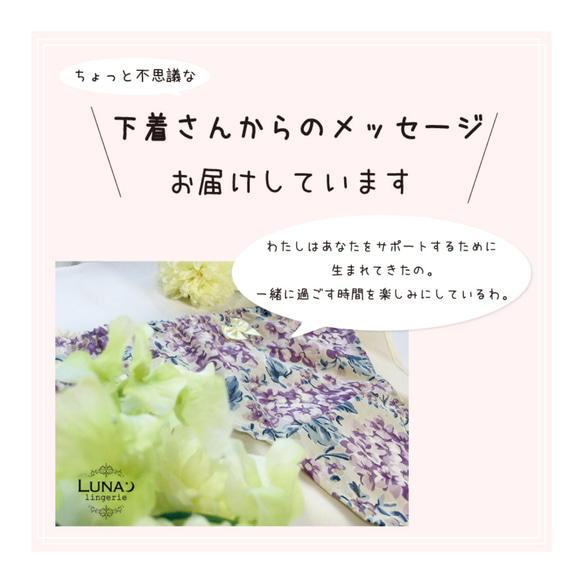 ちょっと不思議な

下着さんからのメッセージ

お届けしています

わたしはあなたをサポートするために
生まれてきたの。
一緒に過ごす時間を楽しみにしているわ。

LUNA
lingerie